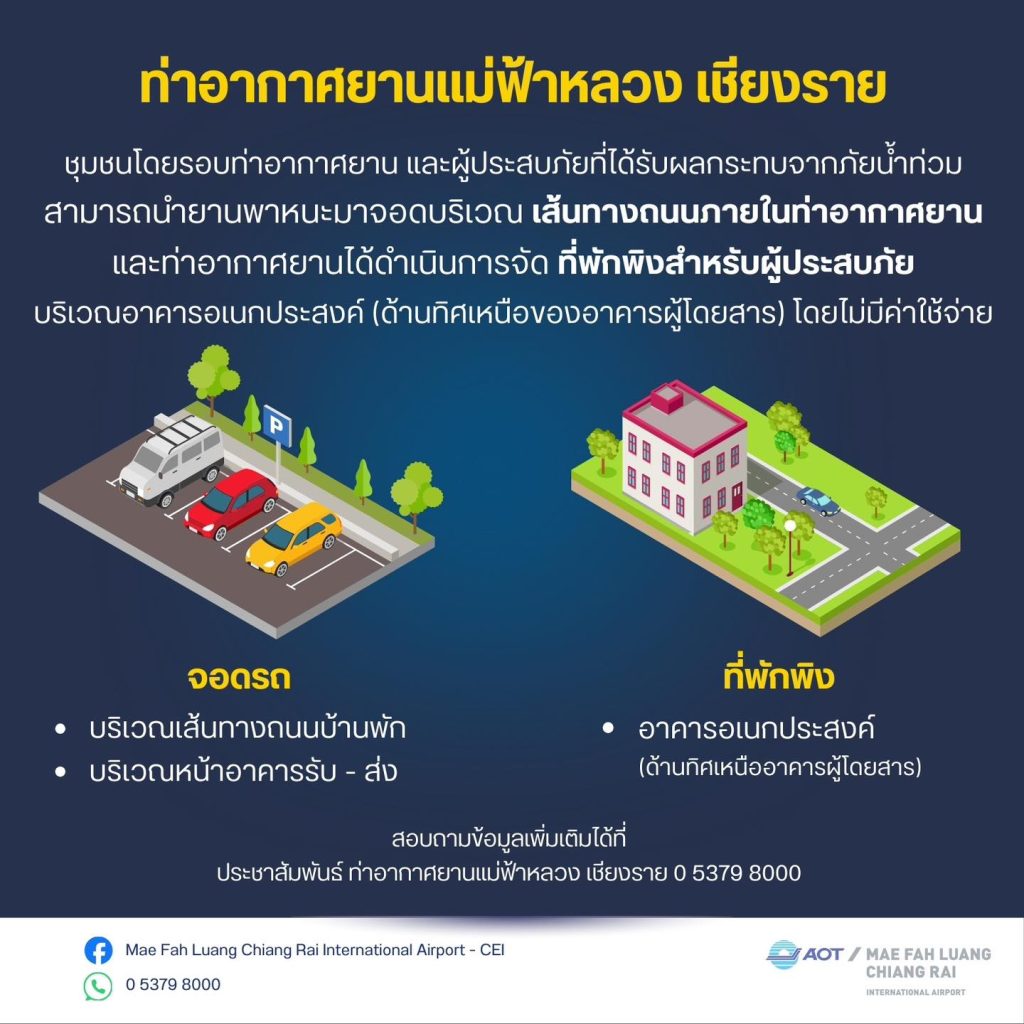 ท่าอากาศยานแม่ฟ้าหลวง เชียงราย

ชุมชนโดยรอบท่าอากาศยาน และผู้ประสบภัยที่ได้รับผลกระทบจากภัยน้ำท่วม สามารถนำยานพาหนะมาจอดบริเวณ เส้นทางถนนภายในท่าอากาศยาน และท่าอากาศยานได้ดำเนินการจัด ที่พักพิงสำหรับผู้ประสบภัย บริเวณอาคารอเนกประสงค์ (ด้านทิศเหนือของอาคารผู้โดยสาร) โดยไม่มีค่าใช้จ่าย

P

จอดรถ

• บริเวณเส้นทางถนนบ้านพัก
• บริเวณหน้าอาคารรับ - ส่ง

ที่พักพิง

• อาคารอเนกประสงค์ (ด้านทิศเหนืออาคารผู้โดยสาร)

สอบถามข้อมูลเพิ่มเติมได้ที่
ประชาสัมพันธ์ ท่าอากาศยานแม่ฟ้าหลวง เชียงราย 0 5379 8000

Mae Fah Luang Chiang Rai International Airport - CEI
0 5379 8000

AOT / MAE FAH LUANG CHIANG RAI INTERNATIONAL AIRPORT